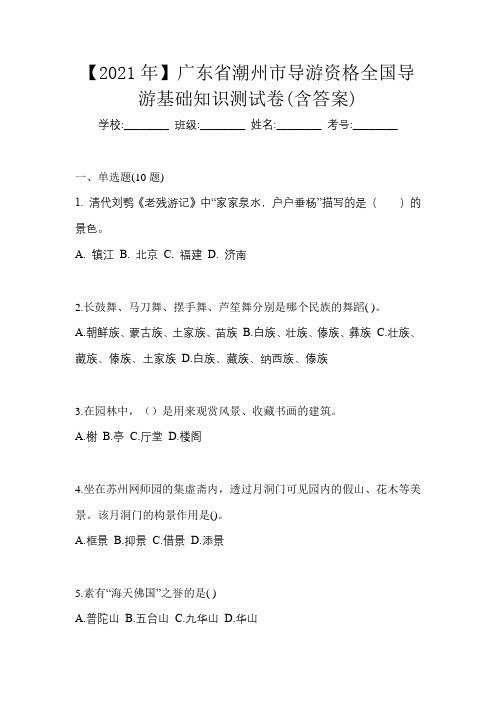 【2021 年】广东省潮州市导游资格全国导游基础知识测试卷(含答案)

学校:________ 班级:________ 姓名:________ 考号:________

一、单选题(10 题)

1. 清代刘鹗《老残游记》中“家家泉水，户户垂杨”描写的是（　　）的景色。

A. 镇江 B. 北京 C. 福建 D. 济南

2.长鼓舞、马刀舞、摆手舞、芦笙舞分别是哪个民族的舞蹈( )。

A.朝鲜族、蒙古族、土家族、苗族 B.白族、壮族、傣族、彝族 C.壮族、藏族、傣族、土家族 D.白族、藏族、纳西族、傣族

3.在园林中，（）是用来观赏风景、收藏书画的建筑。

A.榭 B.亭 C.厅堂 D.楼阁

4.坐在苏州网师园的集虚斋内，透过月洞门可见园内的假山、花木等美景。该月洞门的构景作用是()。

A.框景 B.抑景 C.借景 D.添景

5.素有“海天佛国”之誉的是( )

A.普陀山 B.五台山 C.九华山 D.华山